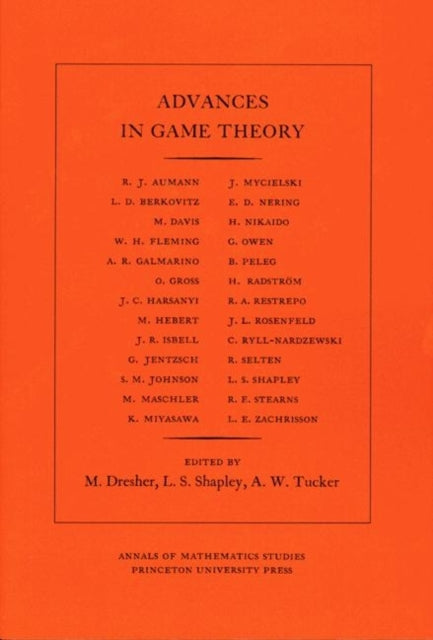 ADVANCES
IN GAME THEORY

R. J. AUMANN
L. D. BERKOVITZ
M. DAVIS
W. H. FLEMING
A. R. GALMARINO
O. GROSS
J. C. HARSANYI
M. HEBERT
J. R. ISBELL
G. JENTZSCH
S. M. JOHNSON
M. MASCHLER
K. MIYASAWA

J. MYCIELSKI
E. D. NERING
H. NIKAIDO
G. OWEN
B. PELEG
H. RADSTRÖM
R. A. RESTREPO
J. L. ROSENFELD
C. RYLL-NARDZEWSKI
R. SELTEN
L. S. SHAPLEY
R. E. STEARNS
L. E. ZACHRISSON

EDITED BY
M. Dresher, L. S. Shapley, A. W. Tucker

ANNALS OF MATHEMATICS STUDIES
PRINCETON UNIVERSITY PRESS